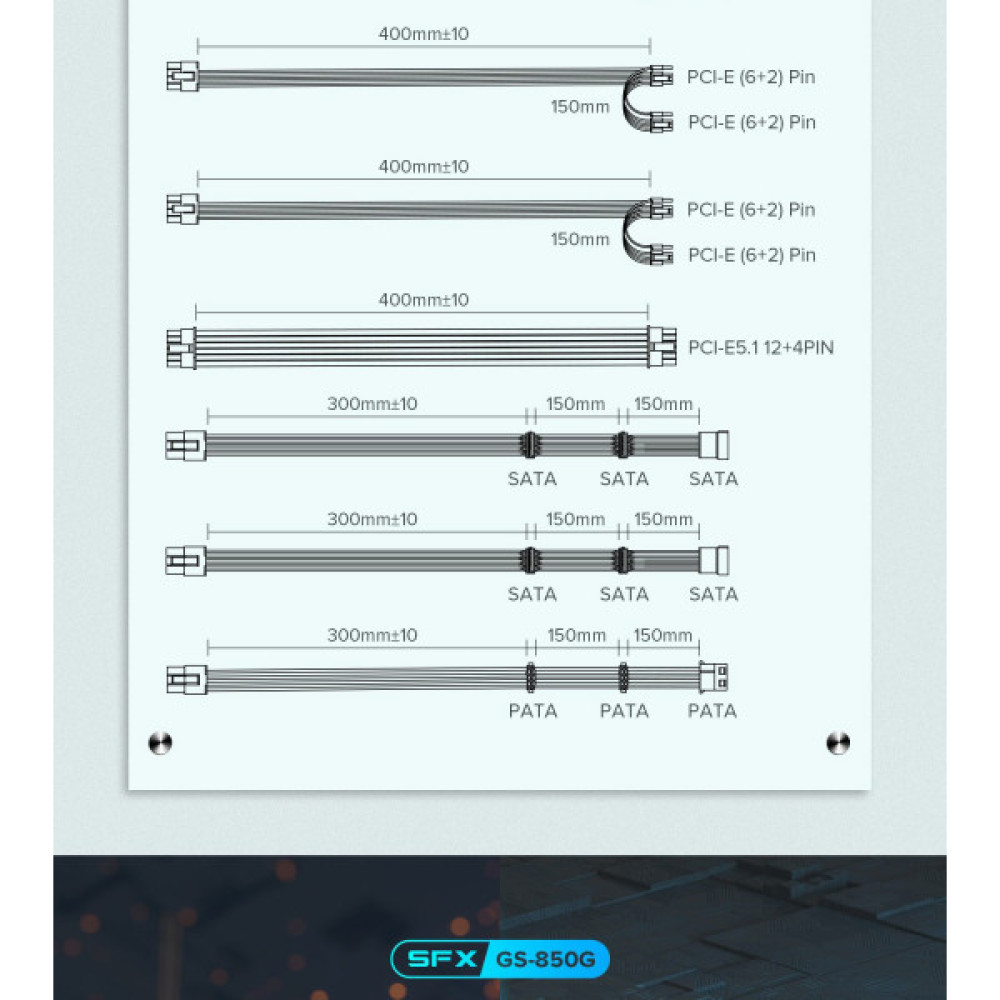 400mm±10

PCI-E (6+2) Pin

150mm

PCI-E (6+2) Pin

400mm±10

PCI-E (6+2) Pin

150mm

PCI-E (6+2) Pin

400mm±10

PCI-E5.1 12+4PIN

300mm±10 150mm 150mm

SATA SATA SATA

300mm±10 150mm 150mm

SATA SATA SATA

300mm±10 150mm 150mm

PATA PATA PATA

SFX GS-850G